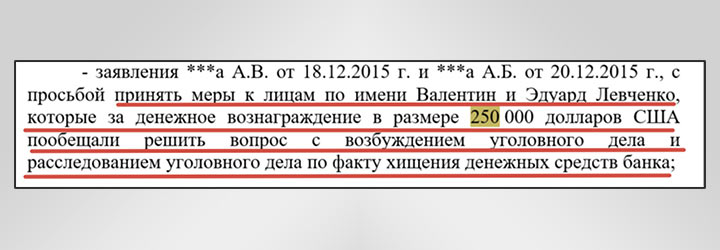 - заявления ***а А.В. от 18.12.2015 г. и ***а А.Б. от 20.12.2015 г., с просьбой принять меры к лицам по имени Валентин и Эдуард Левченко, которые за денежное вознаграждение в размере 250 000 долларов США пообещали решить вопрос с возбуждением уголовного дела и расследованием уголовного дела по факту хищения денежных средств банка;